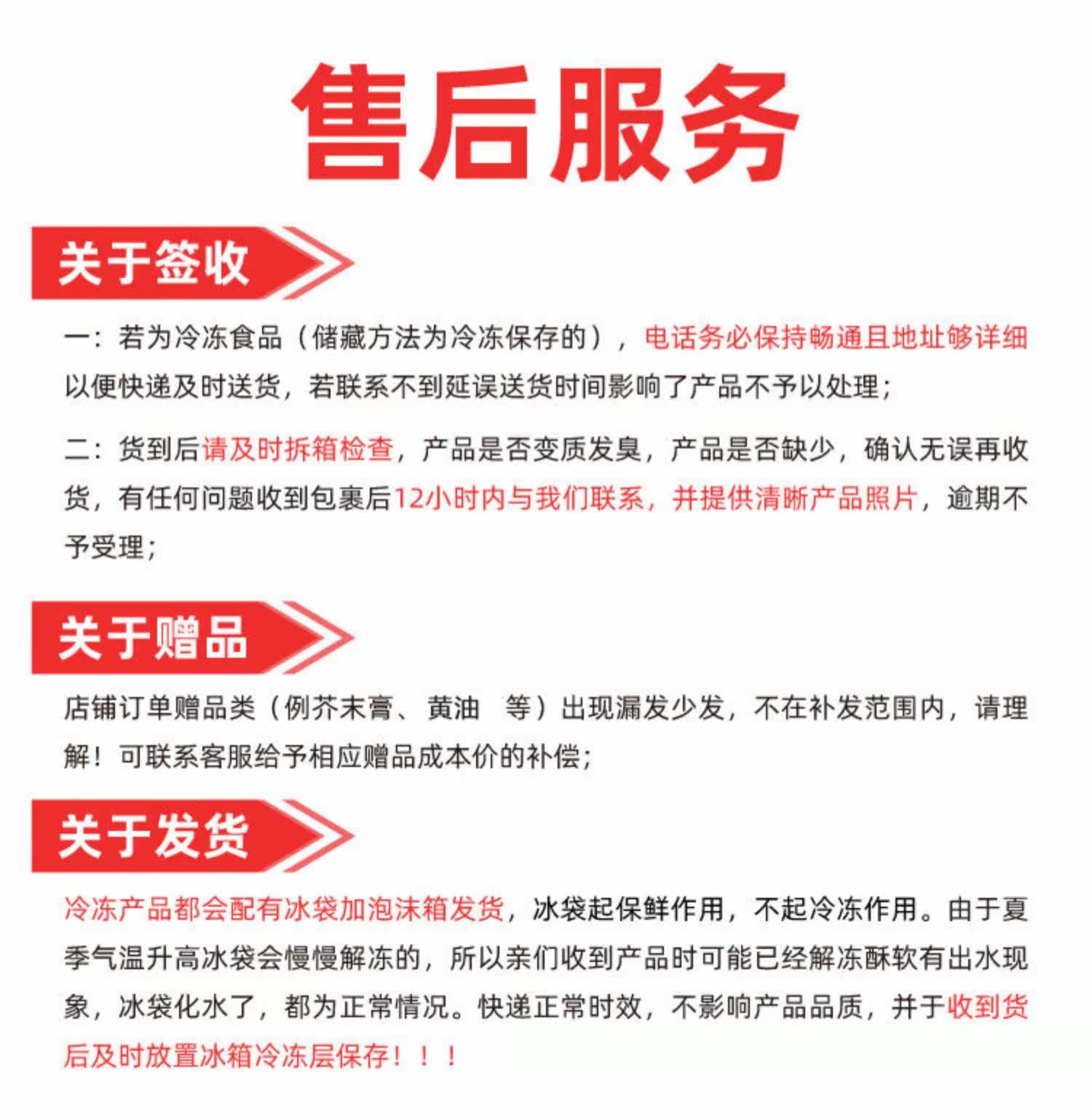 售后服务

关于签收

一：若为冷冻食品（储藏方法为冷冻保存的），电话务必保持畅通且地址够详细以便快递及时送货，若联系不到延误送货时间影响了产品不予以处理；

二：货到后请及时拆箱检查，产品是否变质发臭，产品是否缺少，确认无误再收货，有任何问题收到包裹后12小时内与我们联系，并提供清晰产品照片，逾期不予受理；

关于赠品

店铺订单赠品类（例芥末膏、黄油 等）出现漏发少发，不在补发范围内，请理解！可联系客服给予相应赠品成本价的补偿；

关于发货

冷冻产品都会配有冰袋加泡沫箱发货，冰袋起保鲜作用，不起冷冻作用。由于夏季气温升高冰袋会慢慢解冻的，所以亲们收到产品时可能已经解冻酥软有出水现象，冰袋化水了，都为正常情况。快递正常时效，不影响产品品质，并于收到货后及时放置冰箱冷冻层保存！！！